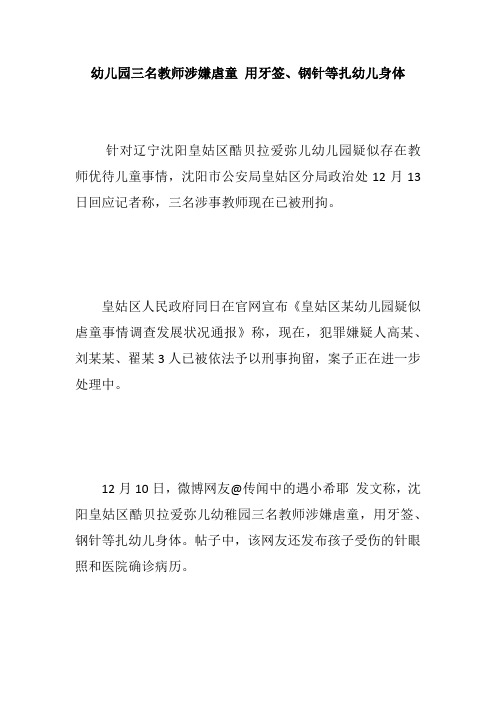 幼儿园三名教师涉嫌虐童 用牙签、钢针等扎幼儿身体

针对辽宁沈阳皇姑区酷贝拉爱弥儿幼儿园疑似存在教师优待儿童事情，沈阳市公安局皇姑区分局政治处 12 月 13 日回应记者称，三名涉事教师现在已被刑拘。

皇姑区人民政府同日在官网宣布《皇姑区某幼儿园疑似虐童事情调查发展状况通报》称，现在，犯罪嫌疑人高某、刘某某、翟某 3 人已被依法予以刑事拘留，案子正在进一步处理中。

12 月 10 日，微博网友@传闻中的遇小希耶 发文称，沈阳皇姑区酷贝拉爱弥儿幼稚园三名教师涉嫌虐童，用牙签、钢针等扎幼儿身体。帖子中，该网友还发布孩子受伤的针眼照和医院确诊病历。